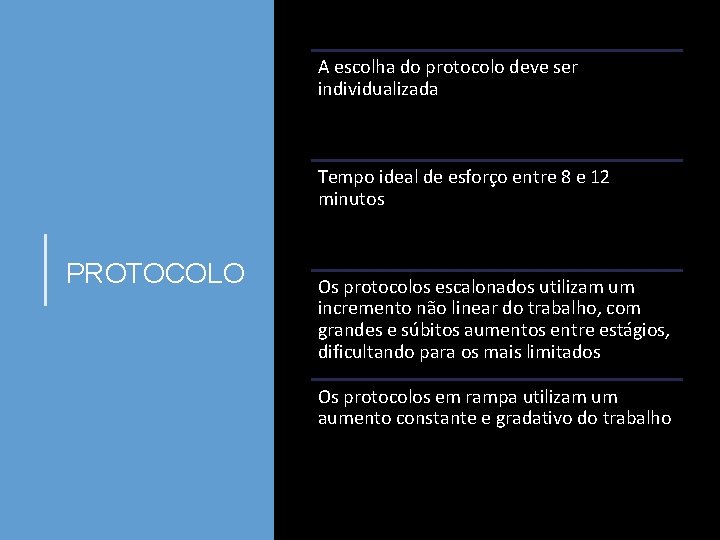 PROTOCOLO

A escolha do protocolo deve ser individualizada

Tempo ideal de esforço entre 8 e 12 minutos

Os protocolos escalonados utilizam um incremento não linear do trabalho, com grandes e súbitos aumentos entre estágios, dificultando para os mais limitados

Os protocolos em rampa utilizam um aumento constante e gradativo do trabalho